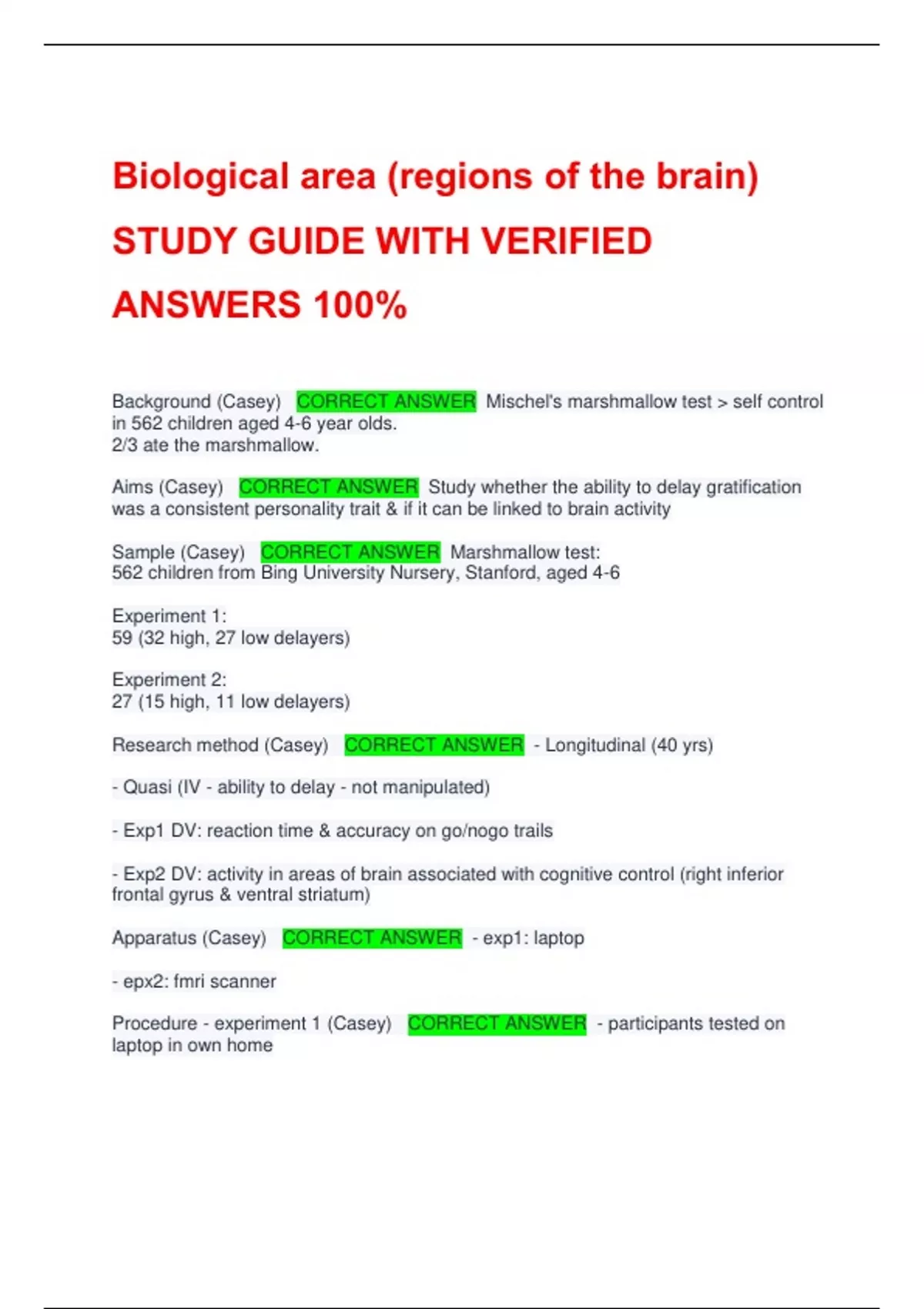 Biological area (regions of the brain) STUDY GUIDE WITH VERIFIED ANSWERS 100%

Background (Casey) CORRECT ANSWER Mischel's marshmallow test > self control in 562 children aged 4-6 year olds.
2/3 ate the marshmallow.

Aims (Casey) CORRECT ANSWER Study whether the ability to delay gratification was a consistent personality trait & if it can be linked to brain activity

Sample (Casey) CORRECT ANSWER Marshmallow test:
562 children from Bing University Nursery, Stanford, aged 4-6

Experiment 1:
59 (32 high, 27 low delayers)

Experiment 2:
27 (15 high, 11 low delayers)

Research method (Casey) CORRECT ANSWER - Longitudinal (40 yrs)

- Quasi (IV - ability to delay - not manipulated)

- Exp1 DV: reaction time & accuracy on go/nogo trails

- Exp2 DV: activity in areas of brain associated with cognitive control (right inferior frontal gyrus & ventral striatum)

Apparatus (Casey) CORRECT ANSWER - exp1: laptop

- epx2: fmri scanner

Procedure - experiment 1 (Casey) CORRECT ANSWER - participants tested on laptop in own home